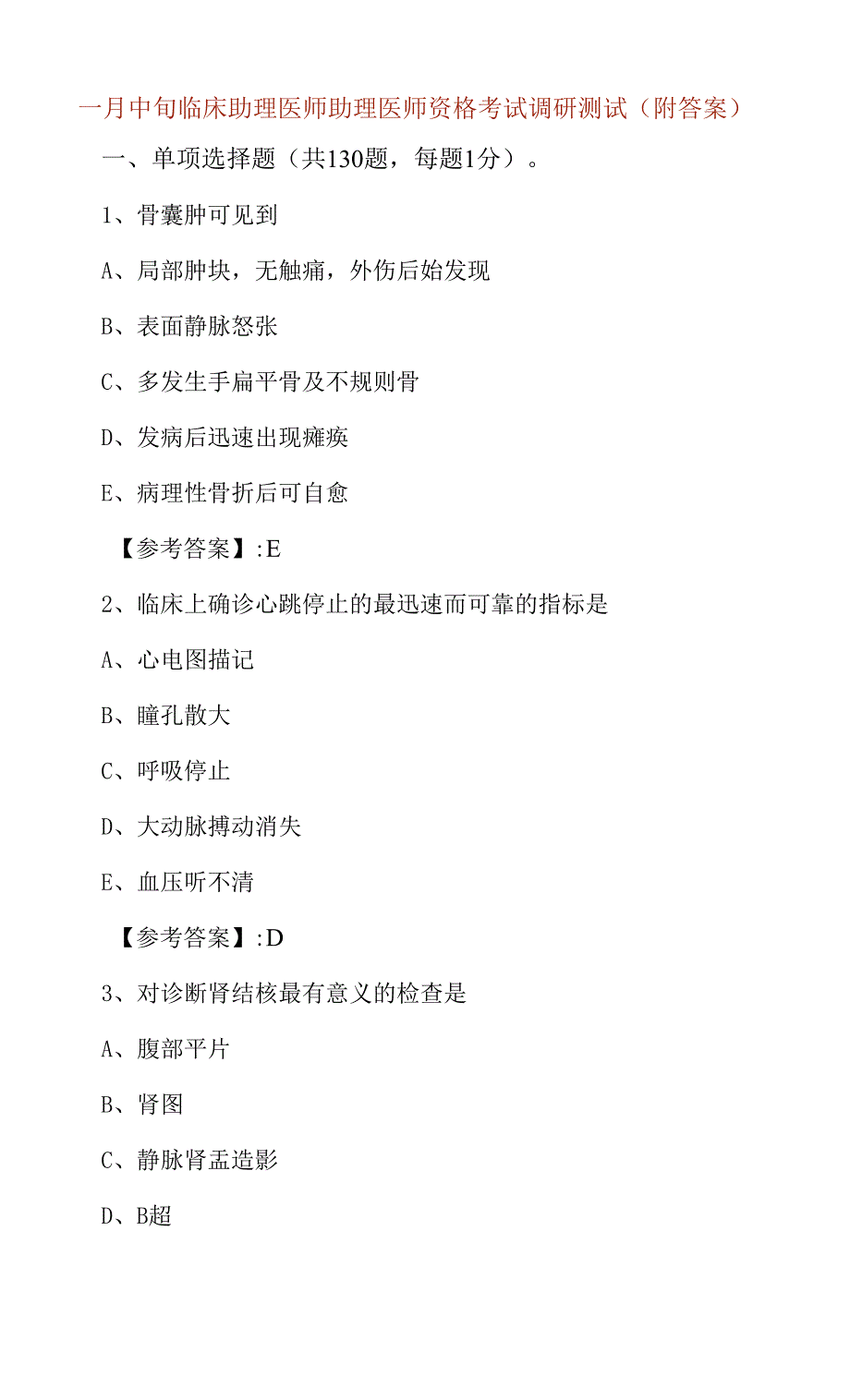 一月中旬临床助理医师助理医师资格考试调研测试（附答案）

一、单项选择题（共130题，每题1分）。

1、骨囊肿可见到

A、局部肿块，无触痛，外伤后始发现

B、表面静脉怒张

C、多发生手扁平骨及不规则骨

D、发病后迅速出现瘫痪

E、病理性骨折后可自愈

【参考答案】:E

2、临床上确诊心跳停止的最迅速而可靠的指标是

A、心电图描记

B、瞳孔散大

C、呼吸停止

D、大动脉搏动消失

E、血压听不清

【参考答案】:D

3、对诊断肾结核最有意义的检查是

A、腹部平片

B、肾图

C、静脉肾盂造影

D、B超